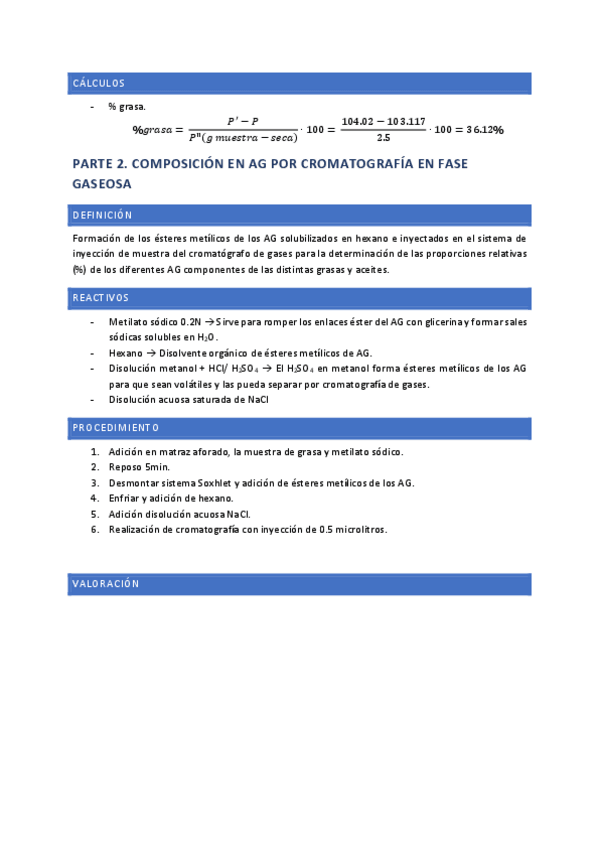 CÁLCULOS

- % grasa.

$\%grasa = \frac{P' - P}{P''(g\ muestra - seca)} \cdot 100 = \frac{104.02 - 103.117}{2.5} \cdot 100 = 36.12\%$

PARTE 2. COMPOSICIÓN EN AG POR CROMATOGRAFÍA EN FASE GASEOSA

DEFINICIÓN

Formación de los ésteres metílicos de los AG solubilizados en hexano e inyectados en el sistema de inyección de muestra del cromatógrafo de gases para la determinación de las proporciones relativas (%) de los diferentes AG componentes de las distintas grasas y aceites.

REACTIVOS

- Metilato sódico 0.2N → Sirve para romper los enlaces éster del AG con glicerina y formar sales sódicas solubles en $H_2O$.
- Hexano → Disolvente orgánico de ésteres metílicos de AG.
- Disolución metanol + HCl/ $H_2SO_4$ → El $H_2SO_4$ en metanol forma ésteres metílicos de los AG para que sean volátiles y las pueda separar por cromatografía de gases.
- Disolución acuosa saturada de NaCl

PROCEDIMIENTO

1. Adición en matraz aforado, la muestra de grasa y metilato sódico.
2. Reposo 5min.
3. Desmontar sistema Soxhlet y adición de ésteres metílicos de los AG.
4. Enfriar y adición de hexano.
5. Adición disolución acuosa NaCl.
6. Realización de cromatografía con inyección de 0.5 microlitros.

VALORACIÓN